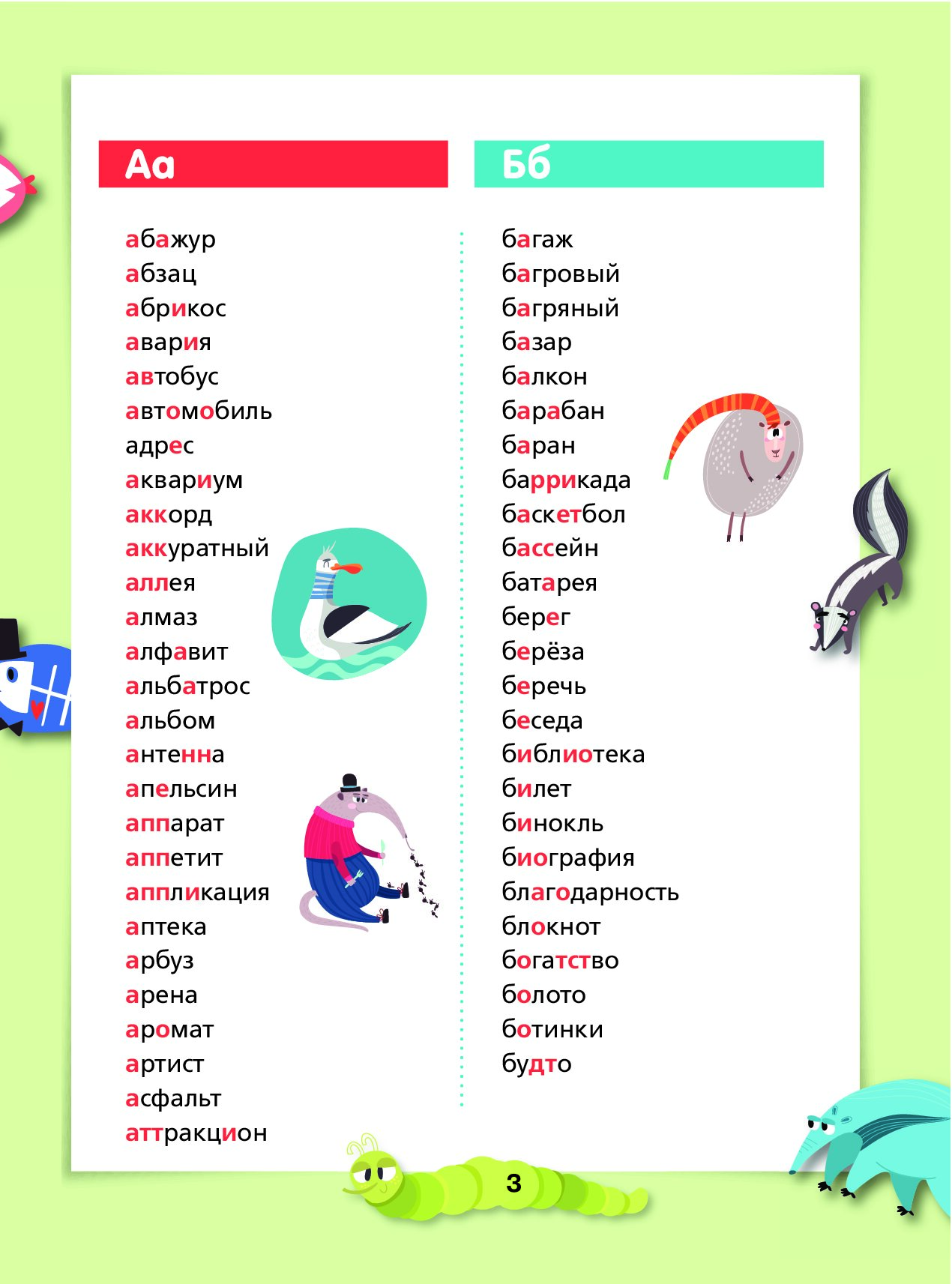 Аа

абажур
абзац
абрикос
авария
автобус
автомобиль
адрес
аквариум
аккорд
аккуратный
аллея
алмаз
алфавит
альбатрос
альбом
антенна
апельсин
аппарат
аппетит
аппликация
аптека
арбуз
арена
аромат
артист
асфальт
аттракцион

Бб

багаж
багровый
багряный
базар
балкон
барабан
баран
баррикада
баскетбол
бассейн
батарея
берег
берёза
беречь
беседа
библиотека
билет
бинокль
биография
благодарность
блокнот
богатство
болото
ботинки
будто

3